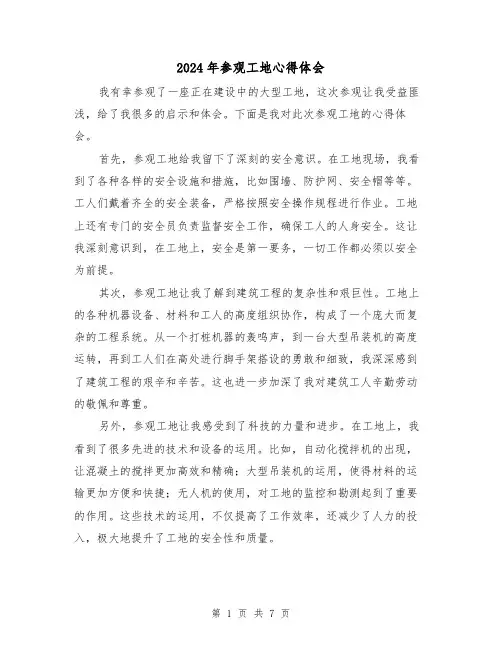 2024年参观工地心得体会

我有幸参观了一座正在建设中的大型工地，这次参观让我受益匪浅，给了我很多的启示和体会。下面是我对此次参观工地的心得体会。

首先，参观工地给我留下了深刻的安全意识。在工地现场，我看到了各种各样的安全设施和措施，比如围墙、防护网、安全帽等等。工人们戴着齐全的安全装备，严格按照安全操作规程进行作业。工地上还有专门的安全员负责监督安全工作，确保工人的人身安全。这让我深刻意识到，在工地上，安全是第一要务，一切工作都必须以安全为前提。

其次，参观工地让我了解到建筑工程的复杂性和艰巨性。工地上的各种机器设备、材料和工人的高度组织协作，构成了一个庞大而复杂的工程系统。从一个打桩机器的轰鸣声，到一台大型吊装机的高度运转，再到工人们在高处进行脚手架搭设的勇敢和细致，我深深感到了建筑工程的艰辛和辛苦。这也进一步加深了我对建筑工人辛勤劳动的敬佩和尊重。

另外，参观工地让我感受到了科技的力量和进步。在工地上，我看到了很多先进的技术和设备的运用。比如，自动化搅拌机的出现，让混凝土的搅拌更加高效和精确；大型吊装机的运用，使得材料的运输更加方便和快捷；无人机的使用，对工地的监控和勘测起到了重要的作用。这些技术的运用，不仅提高了工作效率，还减少了人力的投入，极大地提升了工地的安全性和质量。

第 1 页 共 7 页